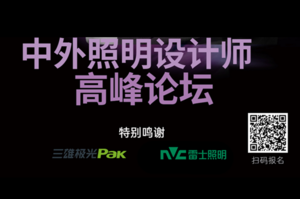 中外照明设计师
高峰论坛

特别鸣谢

三雄极光Pak

NVC雷士照明

扫码报名